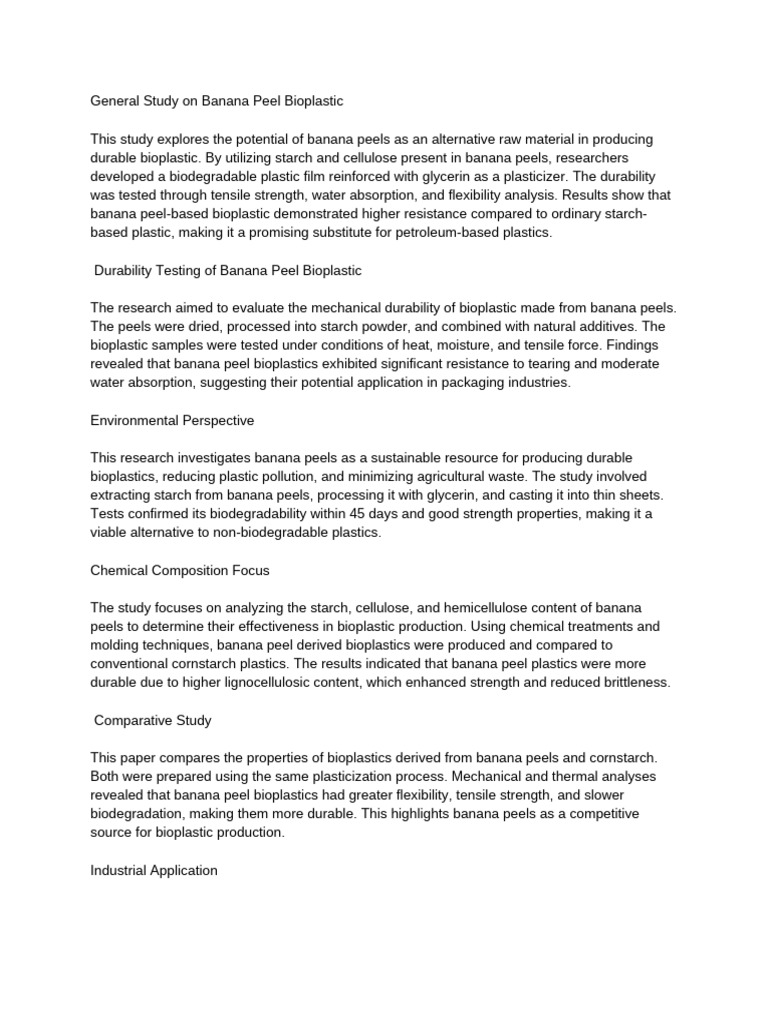 General Study on Banana Peel Bioplastic

This study explores the potential of banana peels as an alternative raw material in producing durable bioplastic. By utilizing starch and cellulose present in banana peels, researchers developed a biodegradable plastic film reinforced with glycerin as a plasticizer. The durability was tested through tensile strength, water absorption, and flexibility analysis. Results show that banana peel-based bioplastic demonstrated higher resistance compared to ordinary starch-based plastic, making it a promising substitute for petroleum-based plastics.

Durability Testing of Banana Peel Bioplastic

The research aimed to evaluate the mechanical durability of bioplastic made from banana peels. The peels were dried, processed into starch powder, and combined with natural additives. The bioplastic samples were tested under conditions of heat, moisture, and tensile force. Findings revealed that banana peel bioplastics exhibited significant resistance to tearing and moderate water absorption, suggesting their potential application in packaging industries.

Environmental Perspective

This research investigates banana peels as a sustainable resource for producing durable bioplastics, reducing plastic pollution, and minimizing agricultural waste. The study involved extracting starch from banana peels, processing it with glycerin, and casting it into thin sheets. Tests confirmed its biodegradability within 45 days and good strength properties, making it a viable alternative to non-biodegradable plastics.

Chemical Composition Focus

The study focuses on analyzing the starch, cellulose, and hemicellulose content of banana peels to determine their effectiveness in bioplastic production. Using chemical treatments and molding techniques, banana peel derived bioplastics were produced and compared to conventional cornstarch plastics. The results indicated that banana peel plastics were more durable due to higher lignocellulosic content, which enhanced strength and reduced brittleness.

Comparative Study

This paper compares the properties of bioplastics derived from banana peels and cornstarch. Both were prepared using the same plasticization process. Mechanical and thermal analyses revealed that banana peel bioplastics had greater flexibility, tensile strength, and slower biodegradation, making them more durable. This highlights banana peels as a competitive source for bioplastic production.

Industrial Application